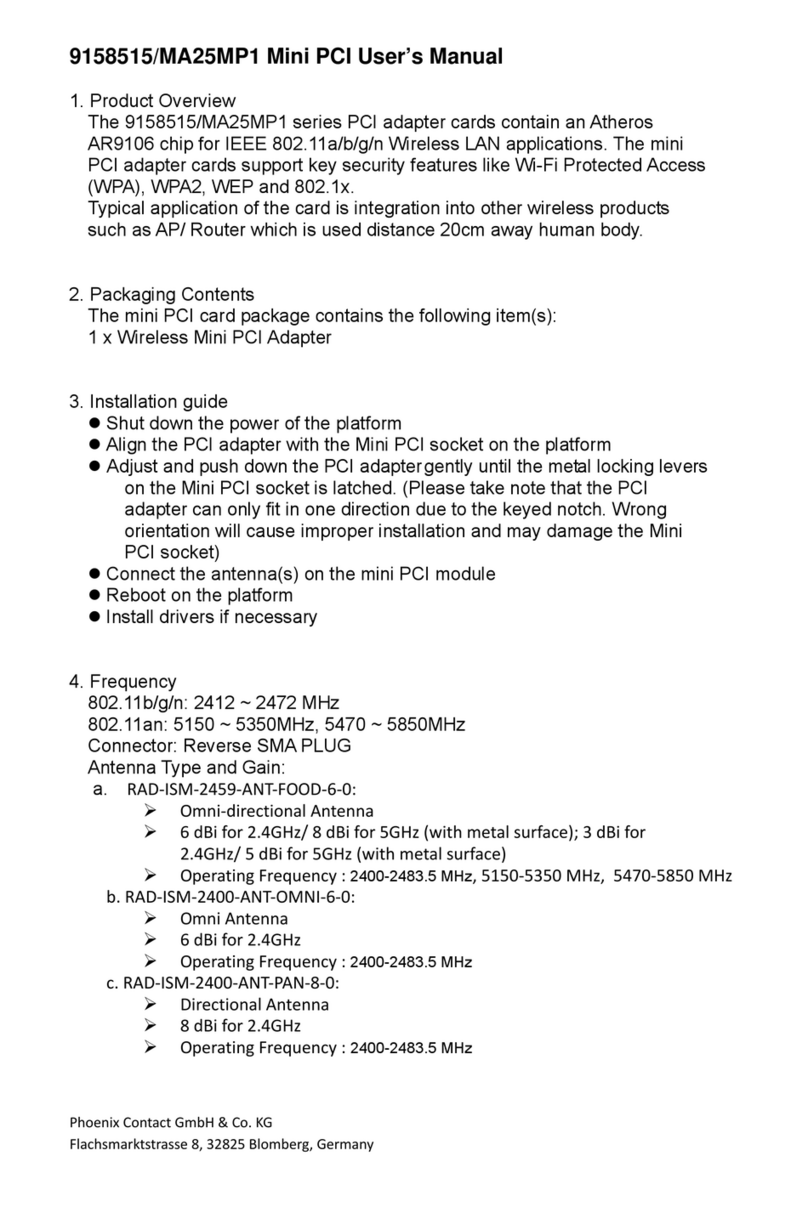 9158515/MA25MP1 Mini PCI User's Manual

1. Product Overview
The 9158515/MA25MP1 series PCI adapter cards contain an Atheros AR9106 chip for IEEE 802.11a/b/g/n Wireless LAN applications. The mini PCI adapter cards support key security features like Wi-Fi Protected Access (WPA), WPA2, WEP and 802.1x.
Typical application of the card is integration into other wireless products such as AP/ Router which is used distance 20cm away human body.

2. Packaging Contents
The mini PCI card package contains the following item(s):
1 x Wireless Mini PCI Adapter

3. Installation guide
● Shut down the power of the platform
● Align the PCI adapter with the Mini PCI socket on the platform
● Adjust and push down the PCI adapter gently until the metal locking levers on the Mini PCI socket is latched. (Please take note that the PCI adapter can only fit in one direction due to the keyed notch. Wrong orientation will cause improper installation and may damage the Mini PCI socket)
● Connect the antenna(s) on the mini PCI module
● Reboot on the platform
● Install drivers if necessary

4. Frequency
802.11b/g/n: 2412 ~ 2472 MHz
802.11an: 5150 ~ 5350MHz, 5470 ~ 5850MHz
Connector: Reverse SMA PLUG
Antenna Type and Gain:
a. RAD-ISM-2459-ANT-FOOD-6-0:
➢ Omni-directional Antenna
➢ 6 dBi for 2.4GHz/ 8 dBi for 5GHz (with metal surface); 3 dBi for 2.4GHz/ 5 dBi for 5GHz (with metal surface)
➢ Operating Frequency : 2400-2483.5 MHz, 5150-5350 MHz, 5470-5850 MHz
b. RAD-ISM-2400-ANT-OMNI-6-0:
➢ Omni Antenna
➢ 6 dBi for 2.4GHz
➢ Operating Frequency : 2400-2483.5 MHz
c. RAD-ISM-2400-ANT-PAN-8-0:
➢ Directional Antenna
➢ 8 dBi for 2.4GHz
➢ Operating Frequency : 2400-2483.5 MHz

Phoenix Contact GmbH & Co. KG
Flachsmarktstrasse 8, 32825 Blomberg, Germany